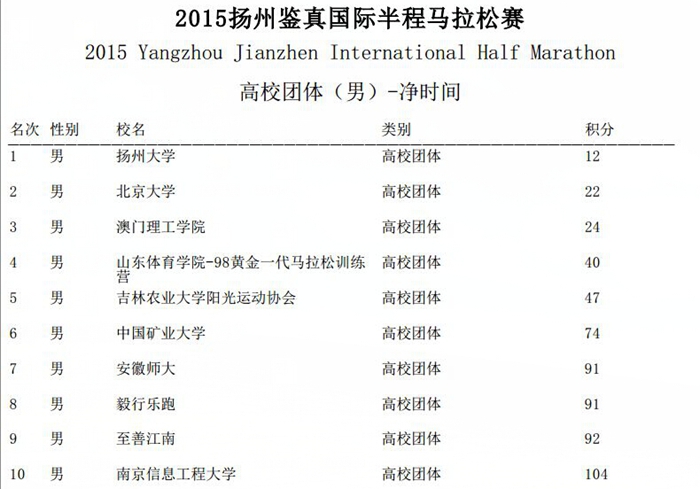 2015扬州鉴真国际半程马拉松赛

2015 Yangzhou Jianzhen International Half Marathon

高校团体（男）-净时间

| 名次 | 性别 | 校名 | 类别 | 积分 |
|---|---|---|---|---|
| 1 | 男 | 扬州大学 | 高校团体 | 12 |
| 2 | 男 | 北京大学 | 高校团体 | 22 |
| 3 | 男 | 澳门理工学院 | 高校团体 | 24 |
| 4 | 男 | 山东体育学院-98黄金一代马拉松训练营 | 高校团体 | 40 |
| 5 | 男 | 吉林农业大学阳光运动协会 | 高校团体 | 47 |
| 6 | 男 | 中国矿业大学 | 高校团体 | 74 |
| 7 | 男 | 安徽师大 | 高校团体 | 91 |
| 8 | 男 | 毅行乐跑 | 高校团体 | 91 |
| 9 | 男 | 至善江南 | 高校团体 | 92 |
| 10 | 男 | 南京信息工程大学 | 高校团体 | 104 |